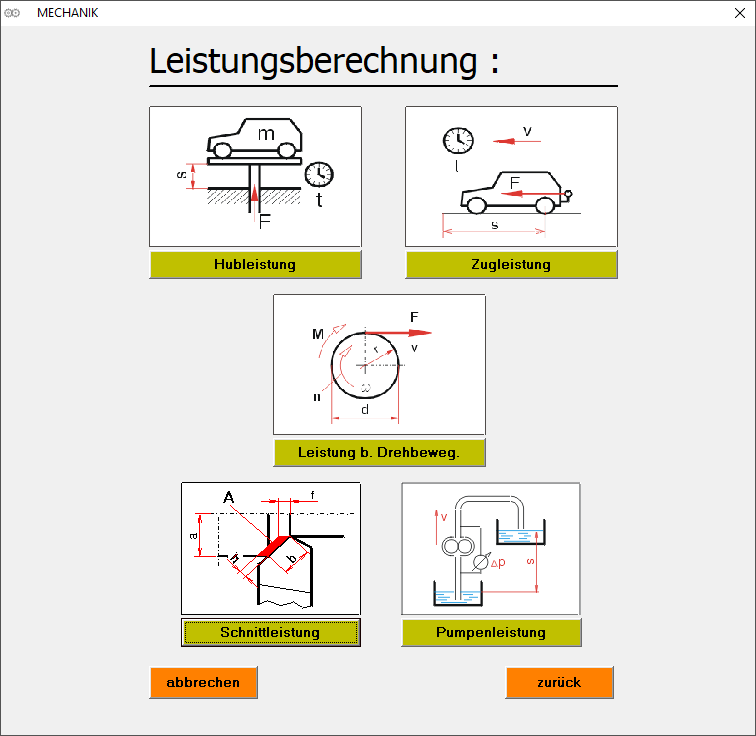 MECHANIK

Leistungsberechnung :

m
s
t
F

Hubleistung

v
t
F
s

Zugleistung

M
F
r
v
n
ω
d

Leistung b. Drehbeweg.

A
f
a
h
b

Schnittleistung

v
Δp
s

Pumpenleistung

abbrechen

zurück